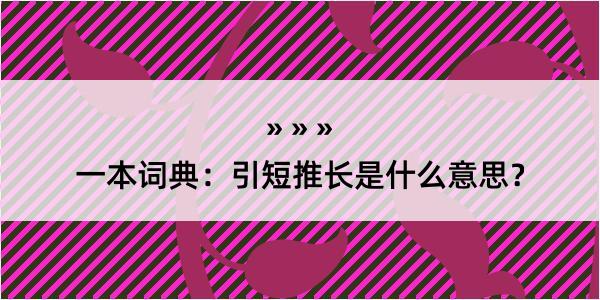 » » »

一本词典：引短推长是什么意思？